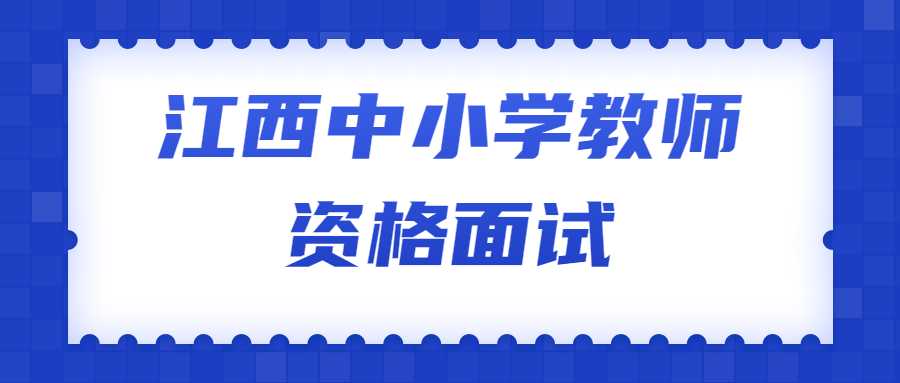 江西中小学教师
资格面试